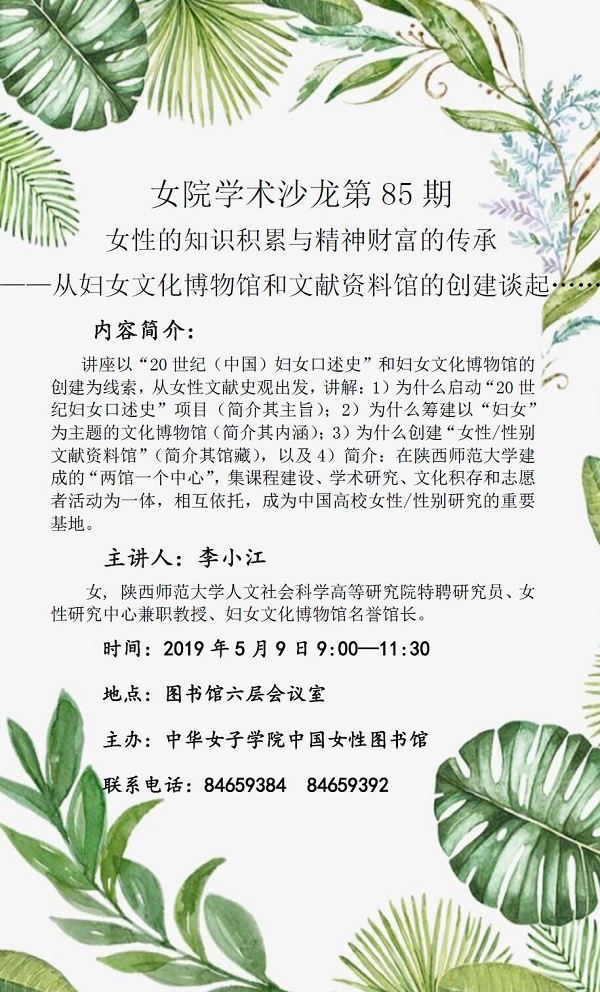 女院学术沙龙第 85 期

女性的知识积累与精神财富的传承

——从妇女文化博物馆和文献资料馆的创建谈起……

内容简介：

讲座以“20 世纪（中国）妇女口述史”和妇女文化博物馆的创建为线索，从女性文献史观出发，讲解：1）为什么启动“20 世纪妇女口述史”项目（简介其主旨）；2）为什么筹建以“妇女”为主题的文化博物馆（简介其内涵）；3）为什么创建“女性/性别文献资料馆”（简介其馆藏），以及 4）简介：在陕西师范大学建成的“两馆一个中心”，集课程建设、学术研究、文化积存和志愿者活动为一体，相互依托，成为中国高校女性/性别研究的重要基地。

主讲人：李小江

女，陕西师范大学人文社会科学高等研究院特聘研究员、女性研究中心兼职教授、妇女文化博物馆名誉馆长。

时间：2019 年 5 月 9 日 9:00—11:30

地点：图书馆六层会议室

主办：中华女子学院中国女性图书馆

联系电话：84659384 84659392